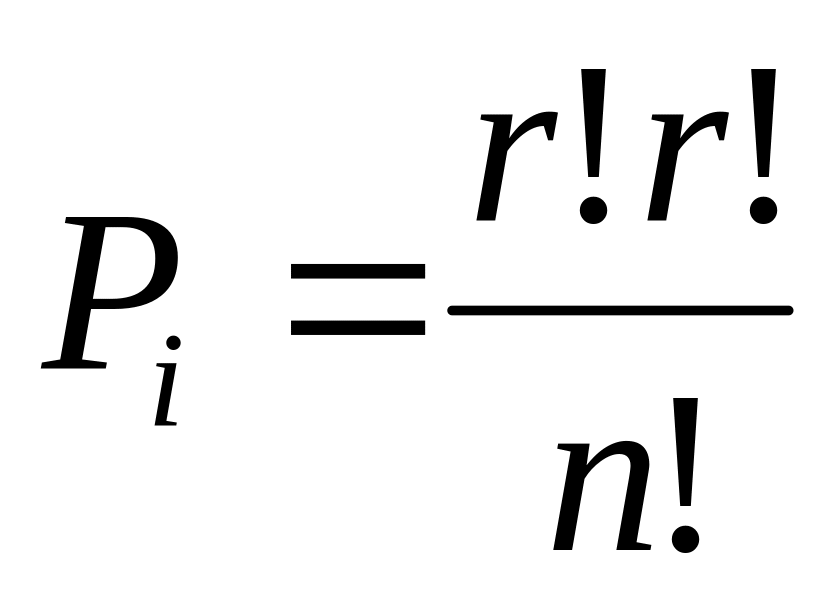 $P_i = \frac{r!r!}{n!}$